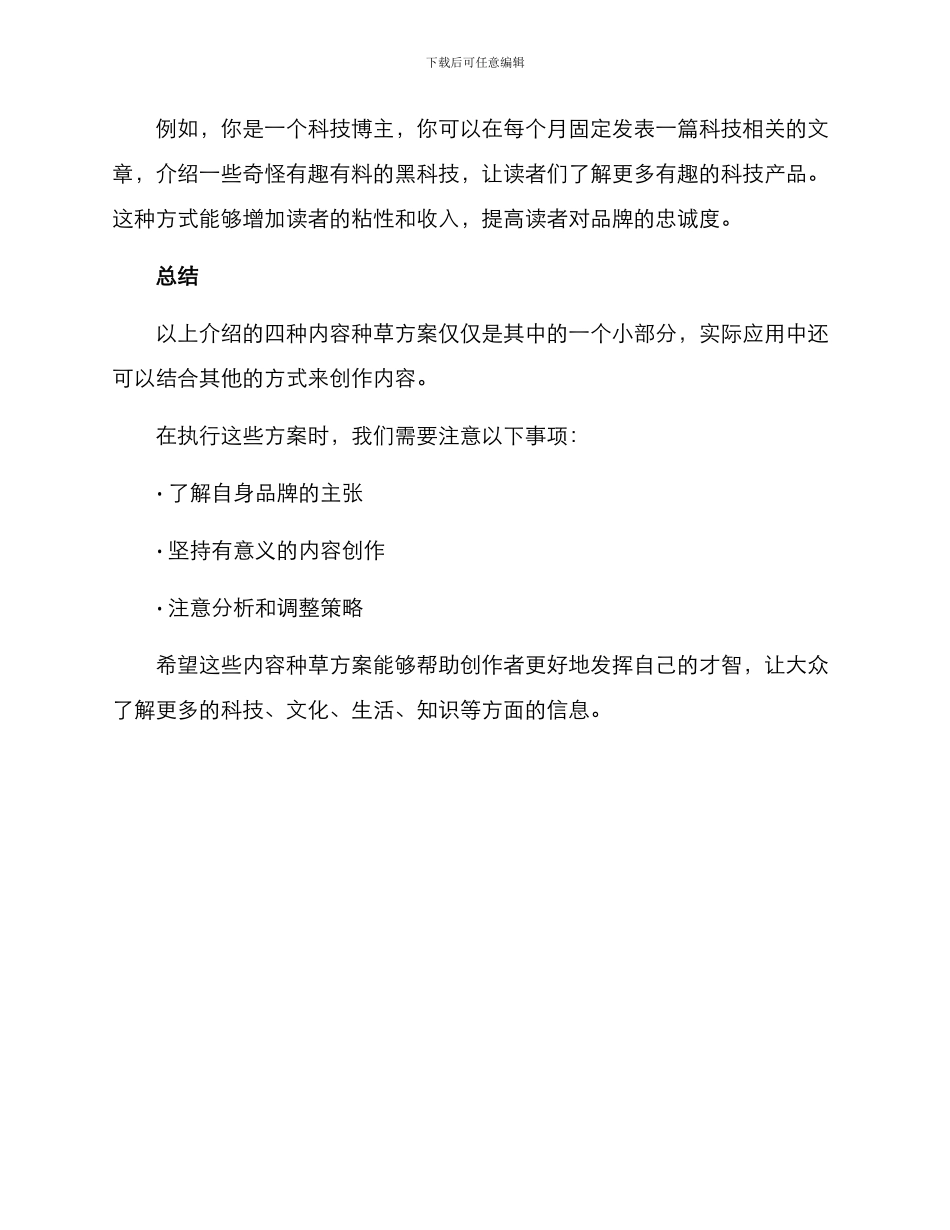 下载后可任意编辑

例如，你是一个科技博主，你可以在每个月固定发表一篇科技相关的文章，介绍一些奇怪有趣有料的黑科技，让读者们了解更多有趣的科技产品。这种方式能够增加读者的粘性和收入，提高读者对品牌的忠诚度。

总结

以上介绍的四种内容种草方案仅仅是其中的一个小部分，实际应用中还可以结合其他的方式来创作内容。

在执行这些方案时，我们需要注意以下事项：

· 了解自身品牌的主张

· 坚持有意义的内容创作

· 注意分析和调整策略

希望这些内容种草方案能够帮助创作者更好地发挥自己的才智，让大众了解更多的科技、文化、生活、知识等方面的信息。